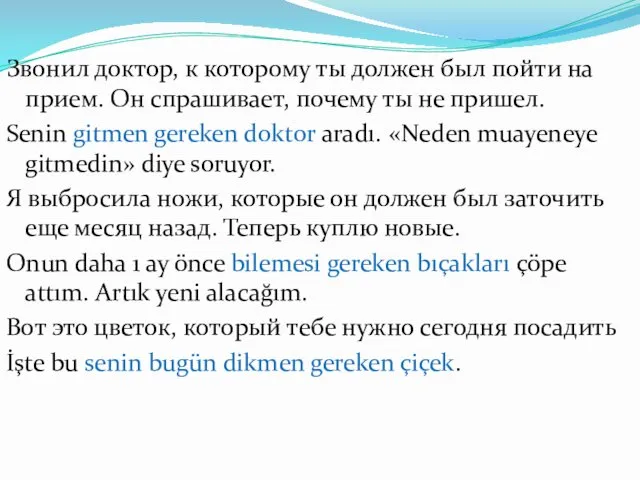 Звонил доктор, к которому ты должен был пойти на прием. Он спрашивает, почему ты не пришел.

Senin gitmen gereken doktor aradı. «Neden muayeneye gitmedin» diye soruyor.

Я выбросила ножи, которые он должен был заточить еще месяц назад. Теперь куплю новые.

Onun daha 1 ay önce bilemesi gereken bıçakları çöpe attım. Artık yeni alacağım.

Вот это цветок, который тебе нужно сегодня посадить

İşte bu senin bugün dikmen gereken çiçek.